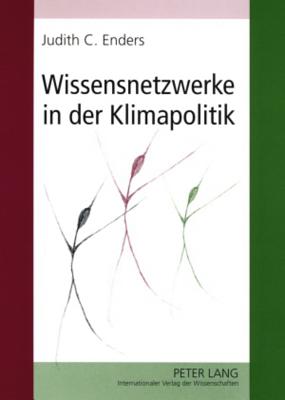 Judith C. Enders

Wissensnetzwerke in der Klimapolitik

PETER LANG
Internationaler Verlag der Wissenschaften